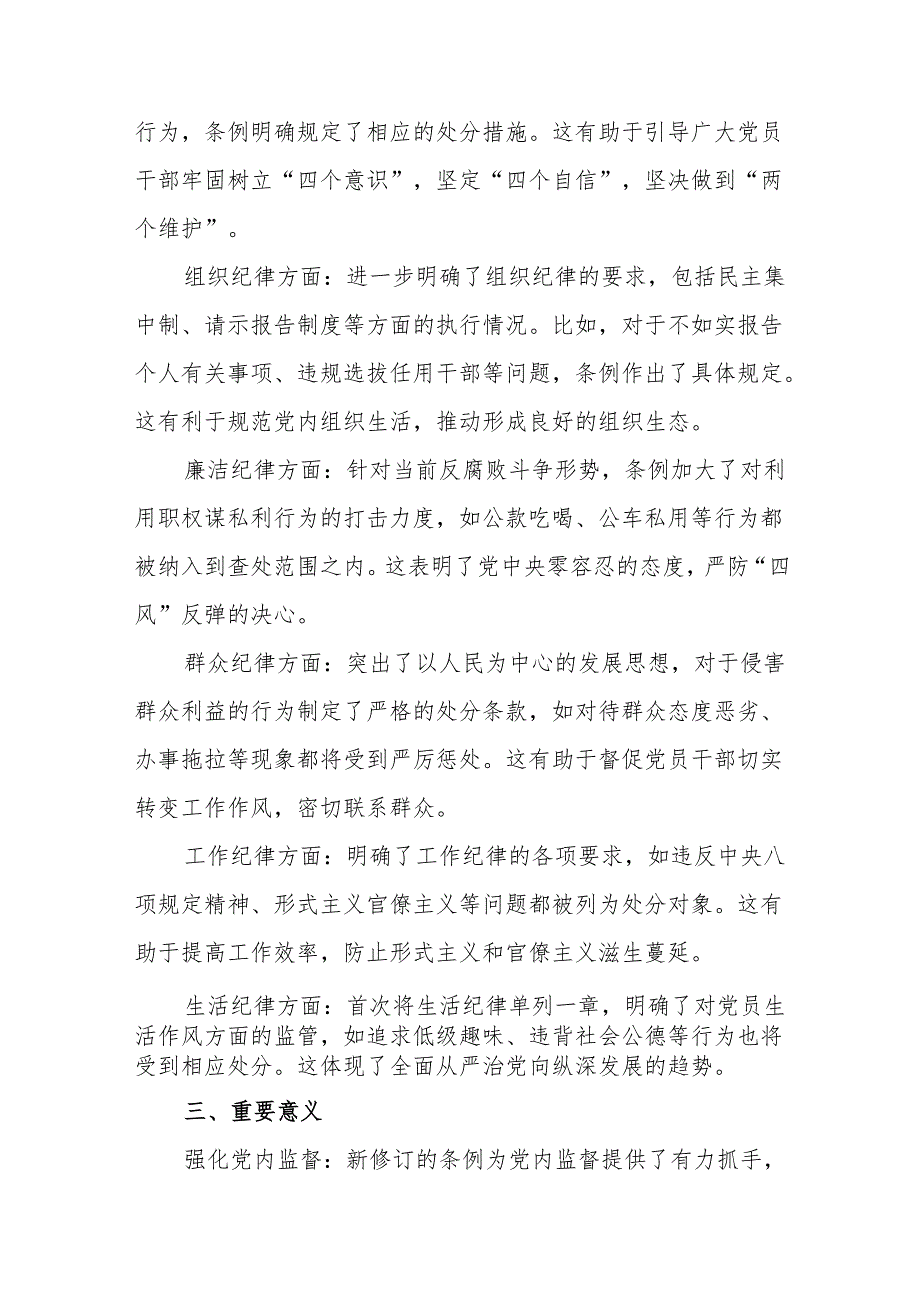 行为，条例明确规定了相应的处分措施。这有助于引导广大党员干部牢固树立“四个意识”，坚定“四个自信”，坚决做到“两个维护”。

组织纪律方面：进一步明确了组织纪律的要求，包括民主集中制、请示报告制度等方面的执行情况。比如，对于不如实报告个人有关事项、违规选拔任用干部等问题，条例作出了具体规定。这有利于规范党内组织生活，推动形成良好的组织生态。

廉洁纪律方面：针对当前反腐败斗争形势，条例加大了对利用职权谋私利行为的打击力度，如公款吃喝、公车私用等行为都被纳入到查处范围之内。这表明了党中央零容忍的态度，严防“四风”反弹的决心。

群众纪律方面：突出了以人民为中心的发展思想，对于侵害群众利益的行为制定了严格的处分条款，如对待群众态度恶劣、办事拖拉等现象都将受到严厉惩处。这有助于督促党员干部切实转变工作作风，密切联系群众。

工作纪律方面：明确了工作纪律的各项要求，如违反中央八项规定精神、形式主义官僚主义等问题都被列为处分对象。这有助于提高工作效率，防止形式主义和官僚主义滋生蔓延。

生活纪律方面：首次将生活纪律单列一章，明确了对党员生活作风方面的监管，如追求低级趣味、违背社会公德等行为也将受到相应处分。这体现了全面从严治党向纵深发展的趋势。

三、重要意义

强化党内监督：新修订的条例为党内监督提供了有力抓手，